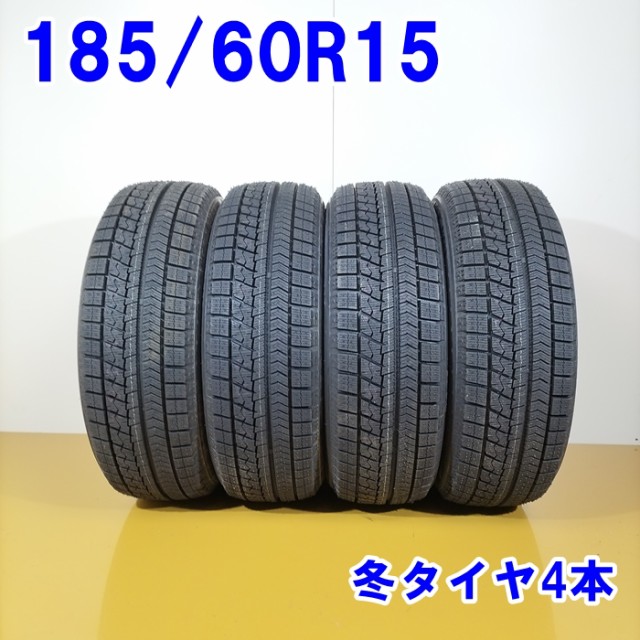 185/60R15

冬タイヤ4本